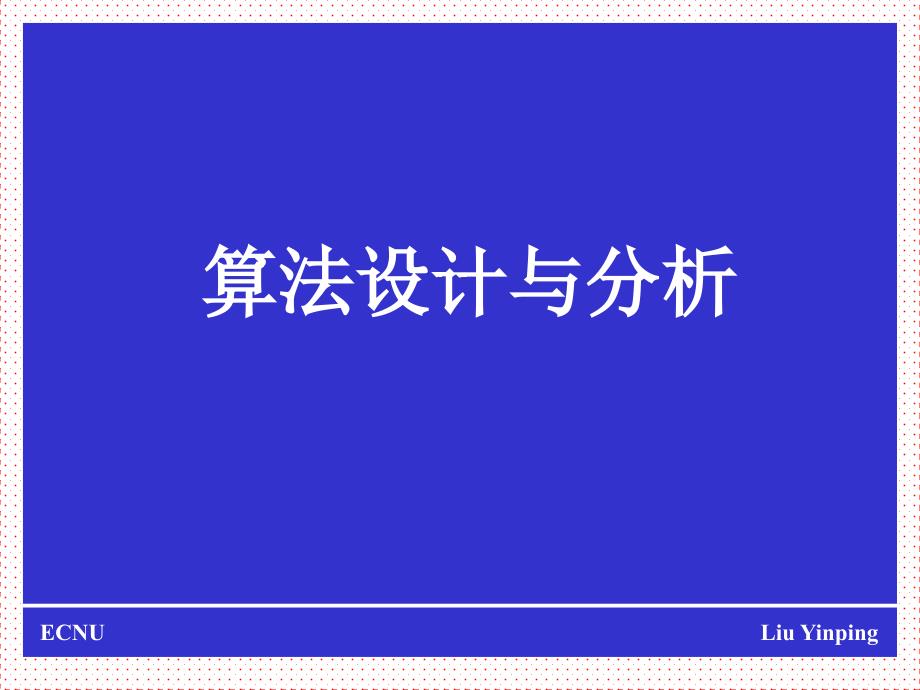 算法设计与分析

ECNU

Liu Yinping